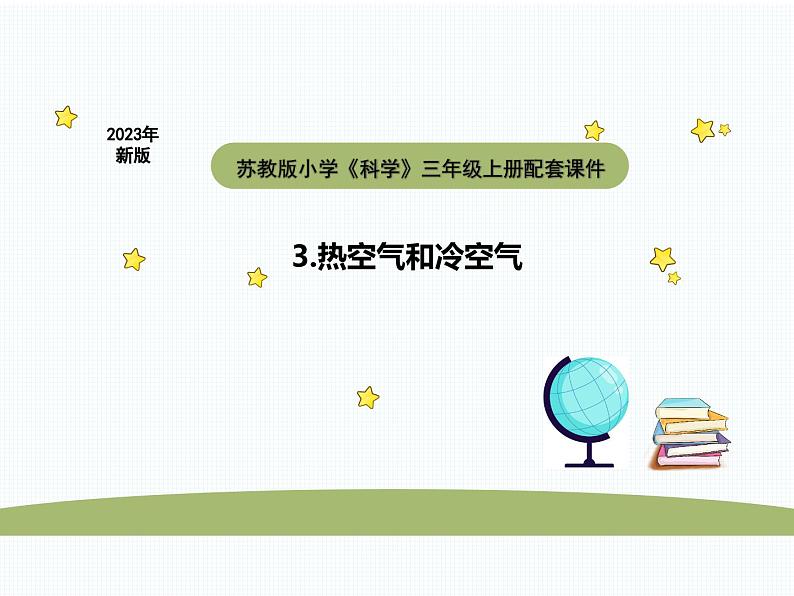 2023年
新版

苏教版小学《科学》三年级上册配套课件

3.热空气和冷空气